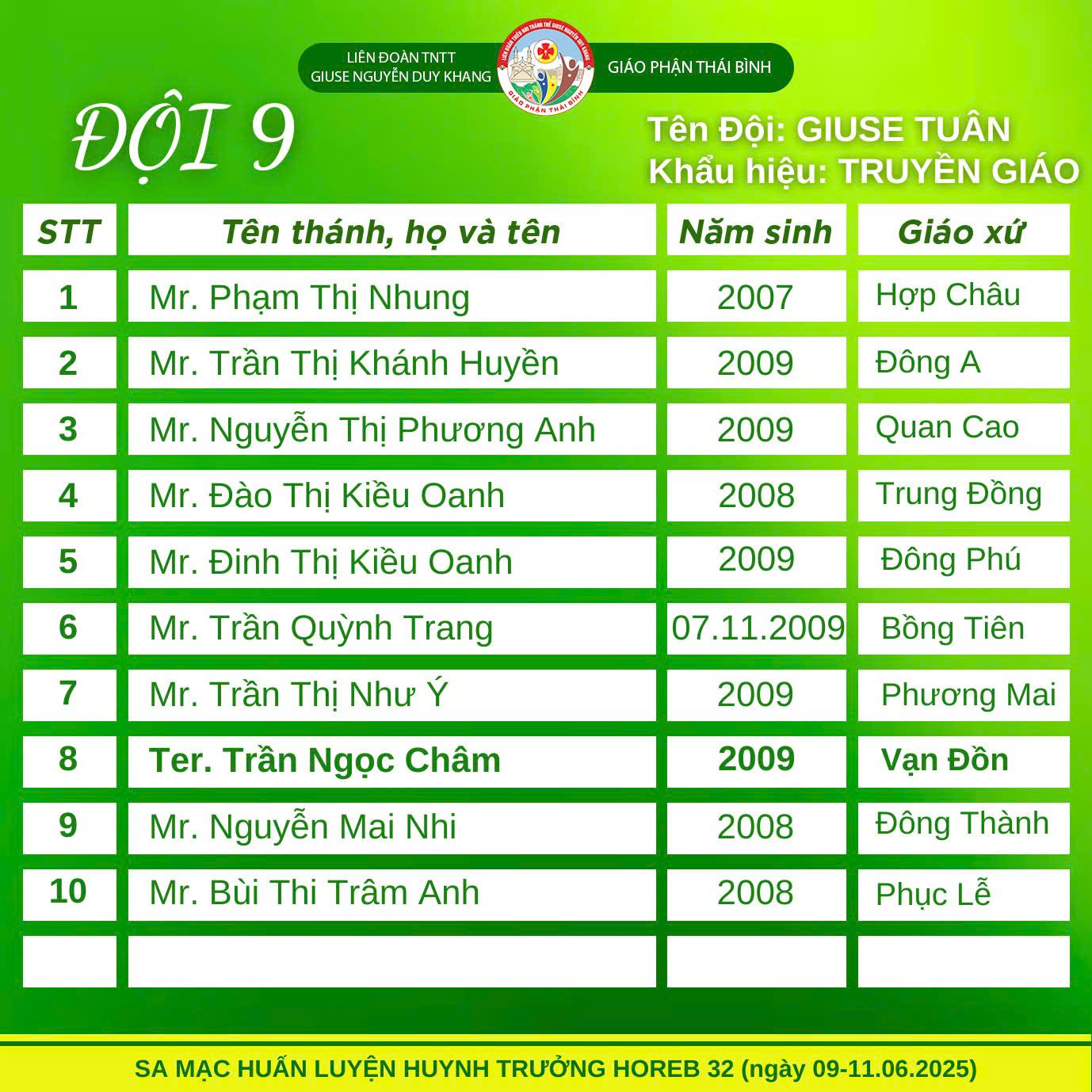 LIÊN ĐOÀN TNTT GIUSE NGUYỄN DUY KHANG

LIÊN ĐOÀN THIẾU NHI THÁNH THỂ GIUSE NGUYỄN DUY KHANG
GIÁO PHẬN THÁI BÌNH

GIÁO PHẬN THÁI BÌNH

ĐỘI 9

Tên Đội: GIUSE TUÂN
Khẩu hiệu: TRUYỀN GIÁO

| STT | Tên thánh, họ và tên | Năm sinh | Giáo xứ |
|---|---|---|---|
| 1 | Mr. Phạm Thị Nhung | 2007 | Hợp Châu |
| 2 | Mr. Trần Thị Khánh Huyền | 2009 | Đông A |
| 3 | Mr. Nguyễn Thị Phương Anh | 2009 | Quan Cao |
| 4 | Mr. Đào Thị Kiều Oanh | 2008 | Trung Đồng |
| 5 | Mr. Đinh Thị Kiều Oanh | 2009 | Đông Phú |
| 6 | Mr. Trần Quỳnh Trang | 07.11.2009 | Bồng Tiên |
| 7 | Mr. Trần Thị Như Ý | 2009 | Phương Mai |
| 8 | Ter. Trần Ngọc Châm | 2009 | Vạn Đồn |
| 9 | Mr. Nguyễn Mai Nhi | 2008 | Đông Thành |
| 10 | Mr. Bùi Thi Trâm Anh | 2008 | Phục Lễ |
| | | | |

SA MẠC HUẤN LUYỆN HUYNH TRƯỞNG HOREB 32 (ngày 09-11.06.2025)